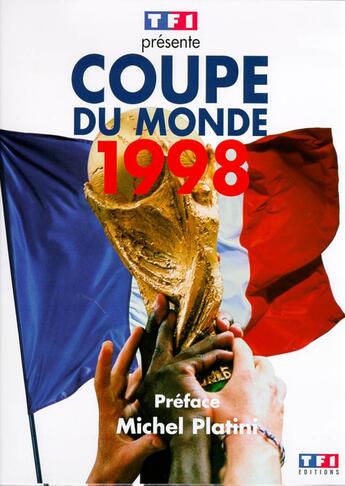 TF1
présente
COUPE
DU MONDE
1998

Préface
Michel Platini

TF1
EDITIONS